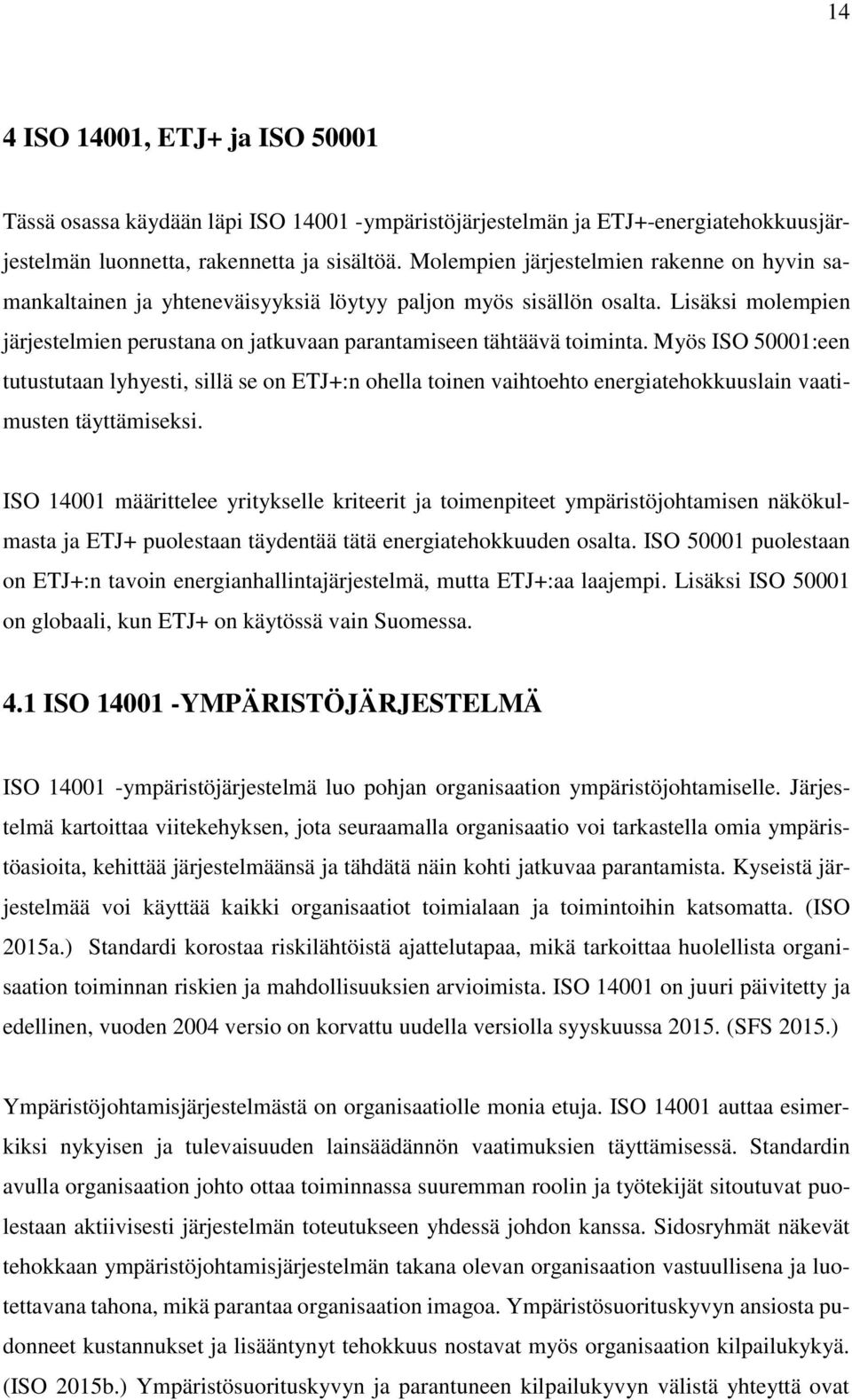 14

4 ISO 14001, ETJ+ ja ISO 50001

Tässä osassa käydään läpi ISO 14001 -ympäristöjärjestelmän ja ETJ+-energiatehokkuusjärjestelmän luonnetta, rakennetta ja sisältöä. Molempien järjestelmien rakenne on hyvin samankaltainen ja yhteneväisyyksiä löytyy paljon myös sisällön osalta. Lisäksi molempien järjestelmien perustana on jatkuvaan parantamiseen tähtäävä toiminta. Myös ISO 50001:een tutustutaan lyhyesti, sillä se on ETJ+:n ohella toinen vaihtoehto energiatehokkuuslain vaatimusten täyttämiseksi.

ISO 14001 määrittelee yritykselle kriteerit ja toimenpiteet ympäristöjohtamisen näkökulmasta ja ETJ+ puolestaan täydentää tätä energiatehokkuuden osalta. ISO 50001 puolestaan on ETJ+:n tavoin energianhallintajärjestelmä, mutta ETJ+:aa laajempi. Lisäksi ISO 50001 on globaali, kun ETJ+ on käytössä vain Suomessa.

4.1 ISO 14001 -YMPÄRISTÖJÄRJESTELMÄ

ISO 14001 -ympäristöjärjestelmä luo pohjan organisaation ympäristöjohtamiselle. Järjestelmä kartoittaa viitekehyksen, jota seuraamalla organisaatio voi tarkastella omia ympäristöasioita, kehittää järjestelmäänsä ja tähdätä näin kohti jatkuvaa parantamista. Kyseistä järjestelmää voi käyttää kaikki organisaatiot toimialaan ja toimintoihin katsomatta. (ISO 2015a.) Standardi korostaa riskilähtöistä ajattelutapaa, mikä tarkoittaa huolellista organisaation toiminnan riskien ja mahdollisuuksien arvioimista. ISO 14001 on juuri päivitetty ja edellinen, vuoden 2004 versio on korvattu uudella versiolla syyskuussa 2015. (SFS 2015.)

Ympäristöjohtamisjärjestelmästä on organisaatiolle monia etuja. ISO 14001 auttaa esimerkiksi nykyisen ja tulevaisuuden lainsäädännön vaatimuksien täyttämisessä. Standardin avulla organisaation johto ottaa toiminnassa suuremman roolin ja työtekijät sitoutuvat puolestaan aktiivisesti järjestelmän toteutukseen yhdessä johdon kanssa. Sidosryhmät näkevät tehokkaan ympäristöjohtamisjärjestelmän takana olevan organisaation vastuullisena ja luotettavana tahona, mikä parantaa organisaation imagoa. Ympäristösuorituskyvyn ansiosta pudonneet kustannukset ja lisääntynyt tehokkuus nostavat myös organisaation kilpailukykyä. (ISO 2015b.) Ympäristösuorituskyvyn ja parantuneen kilpailukyvyn välistä yhteyttä ovat